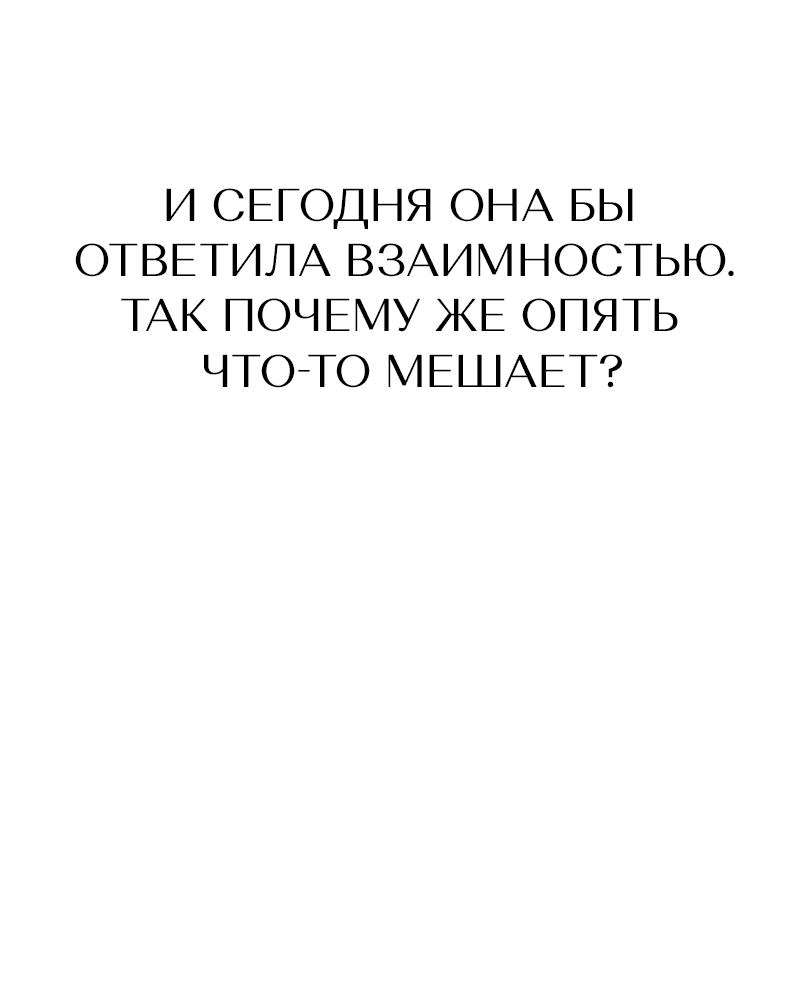 И СЕГОДНЯ ОНА БЫ ОТВЕТИЛА ВЗАИМНОСТЬЮ. ТАК ПОЧЕМУ ЖЕ ОПЯТЬ ЧТО-ТО МЕШАЕТ?